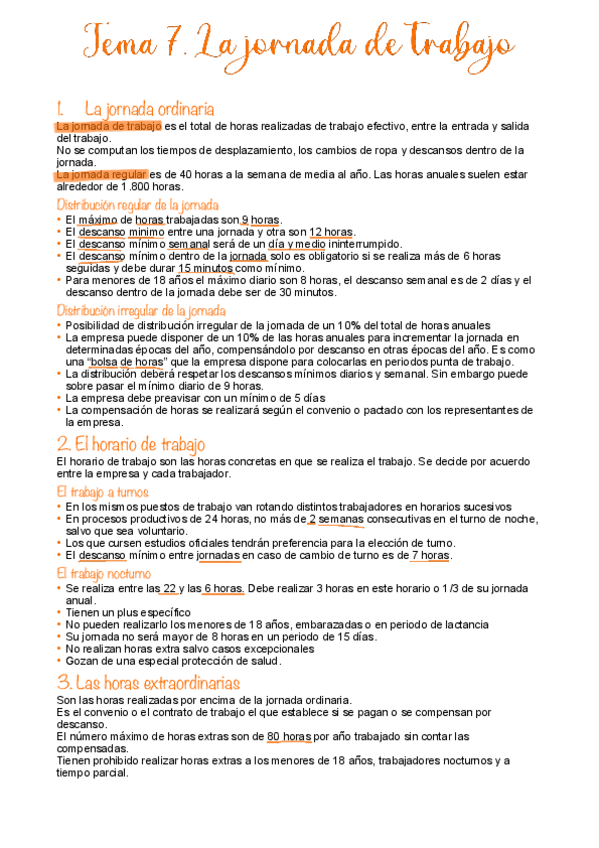 Tema 7. La jornada de Trabajo

1. La jornada ordinaria

La jornada de trabajo es el total de horas realizadas de trabajo efectivo, entre la entrada y salida del trabajo.
No se computan los tiempos de desplazamiento, los cambios de ropa y descansos dentro de la jornada.
La jornada regular es de 40 horas a la semana de media al año. Las horas anuales suelen estar alrededor de 1.800 horas.

Distribución regular de la jornada

• El máximo de horas trabajadas son 9 horas.
• El descanso mínimo entre una jornada y otra son 12 horas.
• El descanso mínimo semanal será de un día y medio ininterrumpido.
• El descanso mínimo dentro de la jornada solo es obligatorio si se realiza más de 6 horas seguidas y debe durar 15 minutos como mínimo.
• Para menores de 18 años el máximo diario son 8 horas, el descanso semanal es de 2 días y el descanso dentro de la jornada debe ser de 30 minutos.

Distribución irregular de la jornada

• Posibilidad de distribución irregular de la jornada de un 10% del total de horas anuales
• La empresa puede disponer de un 10% de las horas anuales para incrementar la jornada en determinadas épocas del año, compensándolo por descanso en otras épocas del año. Es como una "bolsa de horas" que la empresa dispone para colocarlas en periodos punta de trabajo.
• La distribución deberá respetar los descansos mínimos diarios y semanal. Sin embargo puede sobre pasar el mínimo diario de 9 horas.
• La empresa debe preavisar con un mínimo de 5 días
• La compensación de horas se realizará según el convenio o pactado con los representantes de la empresa.

2. El horario de trabajo

El horario de trabajo son las horas concretas en que se realiza el trabajo. Se decide por acuerdo entre la empresa y cada trabajador.

El trabajo a turnos

• En los mismos puestos de trabajo van rotando distintos trabajadores en horarios sucesivos
• En procesos productivos de 24 horas, no más de 2 semanas consecutivas en el turno de noche, salvo que sea voluntario.
• Los que cursen estudios oficiales tendrán preferencia para la elección de turno.
• El descanso mínimo entre jornadas en caso de cambio de turno es de 7 horas.

El trabajo nocturno

• Se realiza entre las 22 y las 6 horas. Debe realizar 3 horas en este horario o 1/3 de su jornada anual.
• Tienen un plus específico
• No pueden realizarlo los menores de 18 años, embarazadas o en periodo de lactancia
• Su jornada no será mayor de 8 horas en un periodo de 15 días.
• No realizan horas extra salvo casos excepcionales
• Gozan de una especial protección de salud.

3. Las horas extraordinarias

Son las horas realizadas por encima de la jornada ordinaria.
Es el convenio o el contrato de trabajo el que establece si se pagan o se compensan por descanso.
El número máximo de horas extras son de 80 horas por año trabajado sin contar las compensadas.
Tienen prohibido realizar horas extras a los menores de 18 años, trabajadores nocturnos y a tiempo parcial.